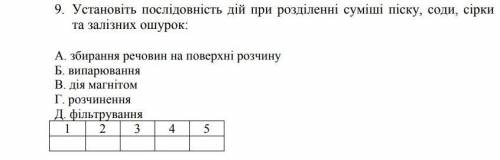 9. Установіть послідовність дій при розділенні суміші піску, соди, сірки та залізних ошурок:

А. збирання речовин на поверхні розчину
Б. випарювання
В. дія магнітом
Г. розчинення
Д. фільтрування

| 1 | 2 | 3 | 4 | 5 |
|---|---|---|---|---|
|   |   |   |   |   |